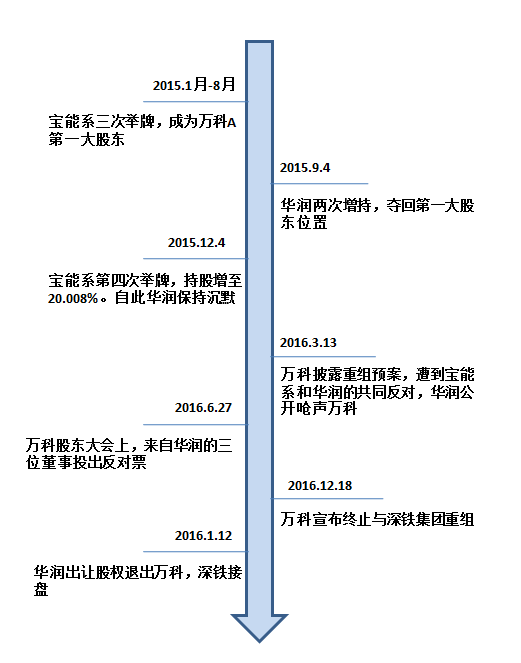 2015.1月-8月

宝能系三次举牌，成为万科A第一大股东

2015.9.4

华润两次增持，夺回第一大股东位置

2015.12.4

宝能系第四次举牌，持股增至20.008%。自此华润保持沉默

2016.3.13

万科披露重组预案，遭到宝能系和华润的共同反对，华润公开呛声万科

2016.6.27

万科股东大会上，来自华润的三位董事投出反对票

2016.12.18

万科宣布终止与深铁集团重组

2016.1.12

华润出让股权退出万科，深铁接盘